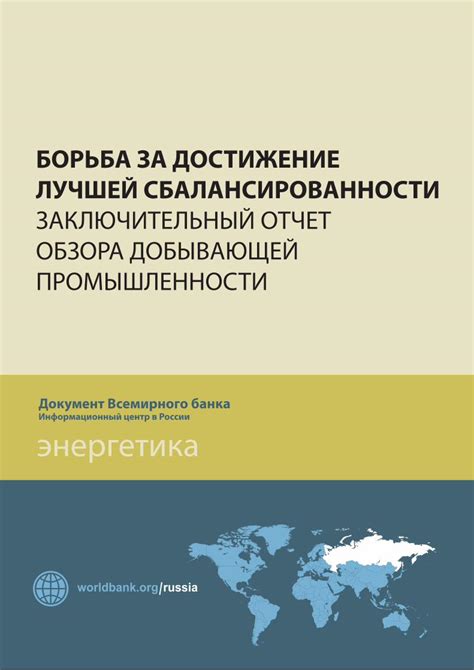 БОРЬБА ЗА ДОСТИЖЕНИЕ ЛУЧШЕЙ СБАЛАНСИРОВАННОСТИ
ЗАКЛЮЧИТЕЛЬНЫЙ ОТЧЕТ ОБЗОРА ДОБЫВАЮЩЕЙ ПРОМЫШЛЕННОСТИ

Документ Всемирного банка
Информационный центр в России

энергетика

worldbank.org/russia